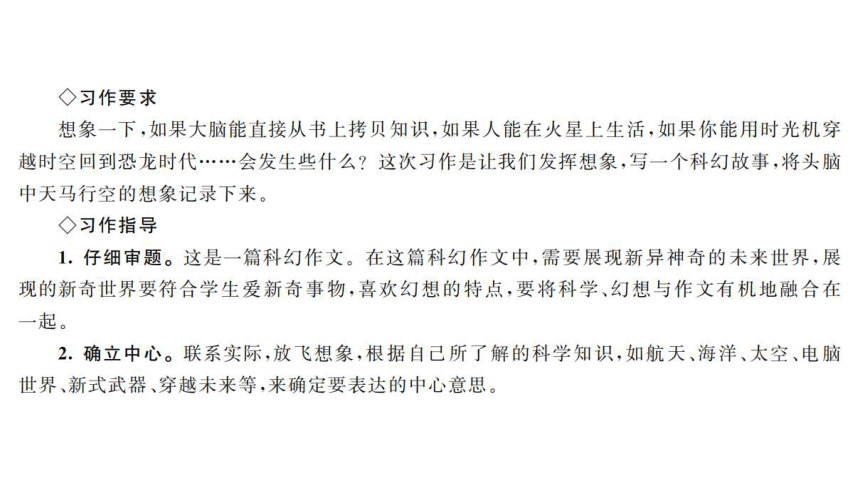 ◇习作要求

想象一下，如果大脑能直接从书上拷贝知识，如果人能在火星上生活，如果你能用时光机穿越时空回到恐龙时代……会发生些什么？这次习作是让我们发挥想象，写一个科幻故事，将头脑中天马行空的想象记录下来。

◇习作指导

1. 仔细审题。这是一篇科幻作文。在这篇科幻作文中，需要展现新异神奇的未来世界，展现的新奇世界要符合学生爱新奇事物，喜欢幻想的特点，要将科学、幻想与作文有机地融合在一起。

2. 确立中心。联系实际，放飞想象，根据自己所了解的科学知识，如航天、海洋、太空、电脑世界、新式武器、穿越未来等，来确定要表达的中心意思。